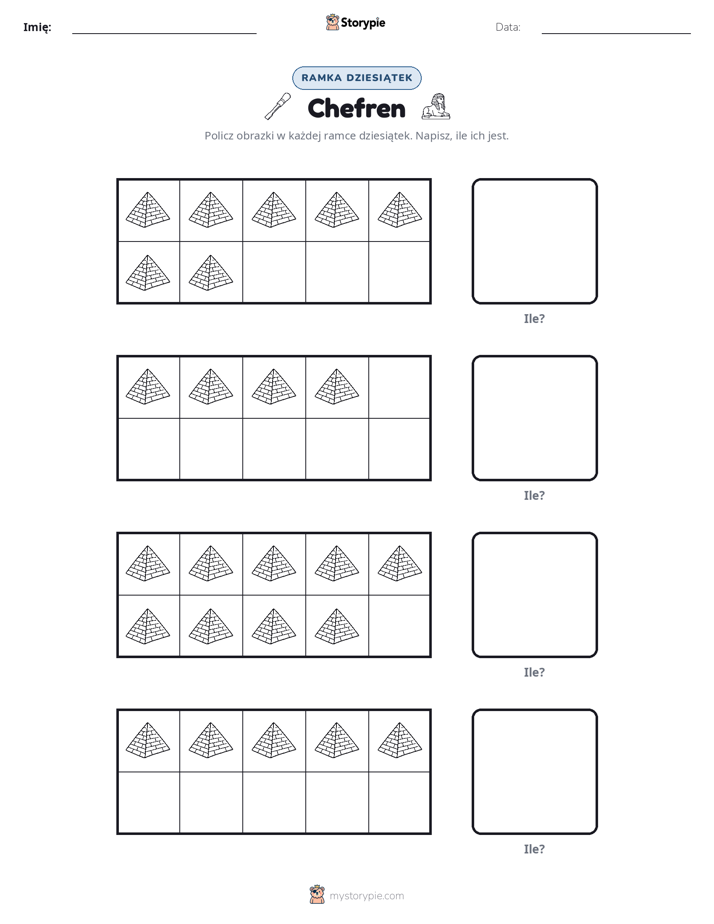 Imię: ____ Storypie Data: ____

RAMKA DZIESIĄTEK

Chefren

Policz obrazki w każdej ramce dziesiątek. Napisz, ile ich jest.

Ile?

Ile?

Ile?

Ile?

mystorypie.com